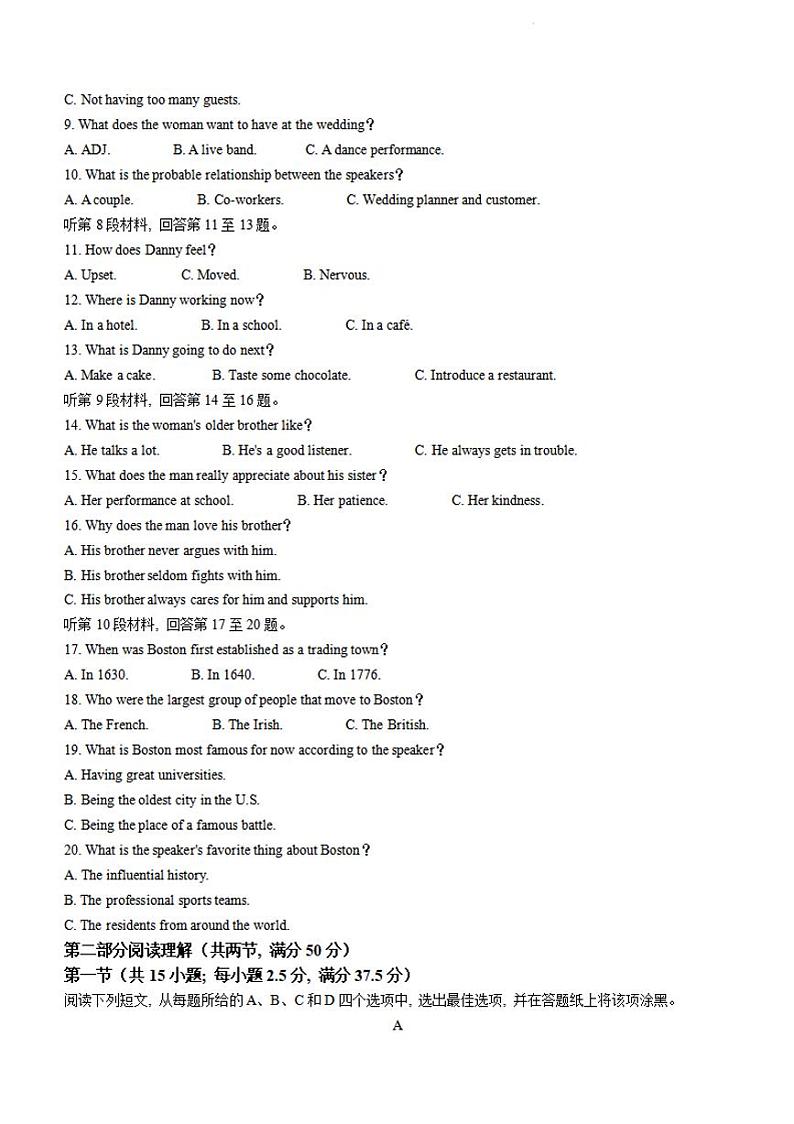 C. Not having too many guests.

9. What does the woman want to have at the wedding?

A. ADJ.    B. A live band.    C. A dance performance.

10. What is the probable relationship between the speakers?

A. A couple.    B. Co-workers.    C. Wedding planner and customer.

听第 8 段材料，回答第 11 至 13 题。

11. How does Danny feel?

A. Upset.    C. Moved.    B. Nervous.

12. Where is Danny working now?

A. In a hotel.    B. In a school.    C. In a café.

13. What is Danny going to do next?

A. Make a cake.    B. Taste some chocolate.    C. Introduce a restaurant.

听第 9 段材料，回答第 14 至 16 题。

14. What is the woman's older brother like?

A. He talks a lot.    B. He's a good listener.    C. He always gets in trouble.

15. What does the man really appreciate about his sister?

A. Her performance at school.    B. Her patience.    C. Her kindness.

16. Why does the man love his brother?

A. His brother never argues with him.

B. His brother seldom fights with him.

C. His brother always cares for him and supports him.

听第 10 段材料，回答第 17 至 20 题。

17. When was Boston first established as a trading town?

A. In 1630.    B. In 1640.    C. In 1776.

18. Who were the largest group of people that move to Boston?

A. The French.    B. The Irish.    C. The British.

19. What is Boston most famous for now according to the speaker?

A. Having great universities.

B. Being the oldest city in the U.S.

C. Being the place of a famous battle.

20. What is the speaker's favorite thing about Boston?

A. The influential history.

B. The professional sports teams.

C. The residents from around the world.

第二部分阅读理解（共两节，满分 50 分）

第一节（共 15 小题；每小题 2.5 分，满分 37.5 分）

阅读下列短文，从每题所给的 A、B、C 和 D 四个选项中，选出最佳选项，并在答题纸上将该项涂黑。

A